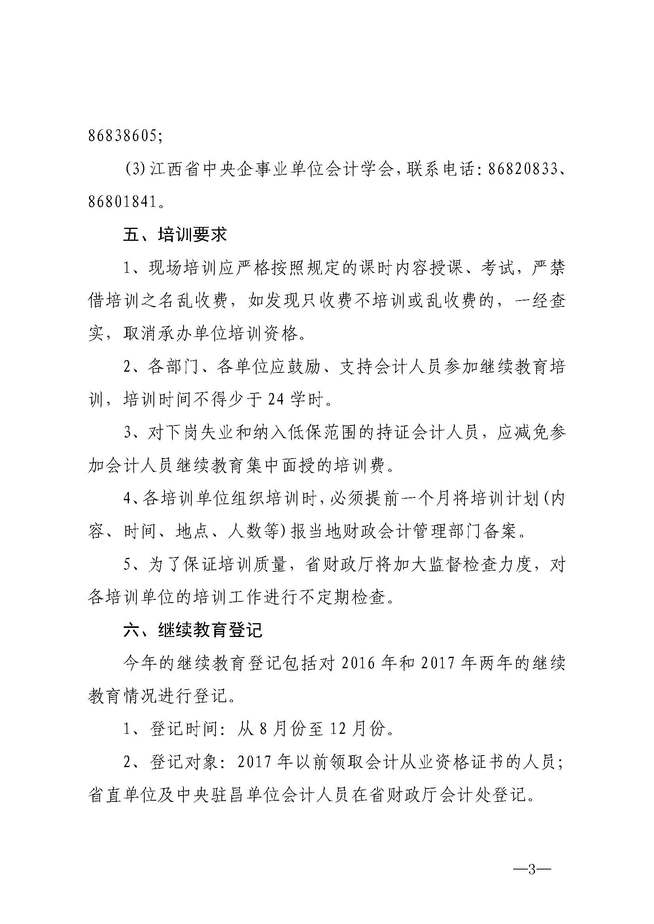 86838605;

(3)江西省中央企事业单位会计学会，联系电话：86820833、86801841。

五、培训要求

1、现场培训应严格按照规定的课时内容授课、考试，严禁借培训之名乱收费，如发现只收费不培训或乱收费的，一经查实，取消承办单位培训资格。

2、各部门、各单位应鼓励、支持会计人员参加继续教育培训，培训时间不得少于24学时。

3、对下岗失业和纳入低保范围的持证会计人员，应减免参加会计人员继续教育集中面授的培训费。

4、各培训单位组织培训时，必须提前一个月将培训计划（内容、时间、地点、人数等）报当地财政会计管理部门备案。

5、为了保证培训质量，省财政厅将加大监督检查力度，对各培训单位的培训工作进行不定期检查。

六、继续教育登记

今年的继续教育登记包括对2016年和2017年两年的继续教育情况进行登记。

1、登记时间：从8月份至12月份。

2、登记对象：2017年以前领取会计从业资格证书的人员；省直单位及中央驻昌单位会计人员在省财政厅会计处登记。

—3—